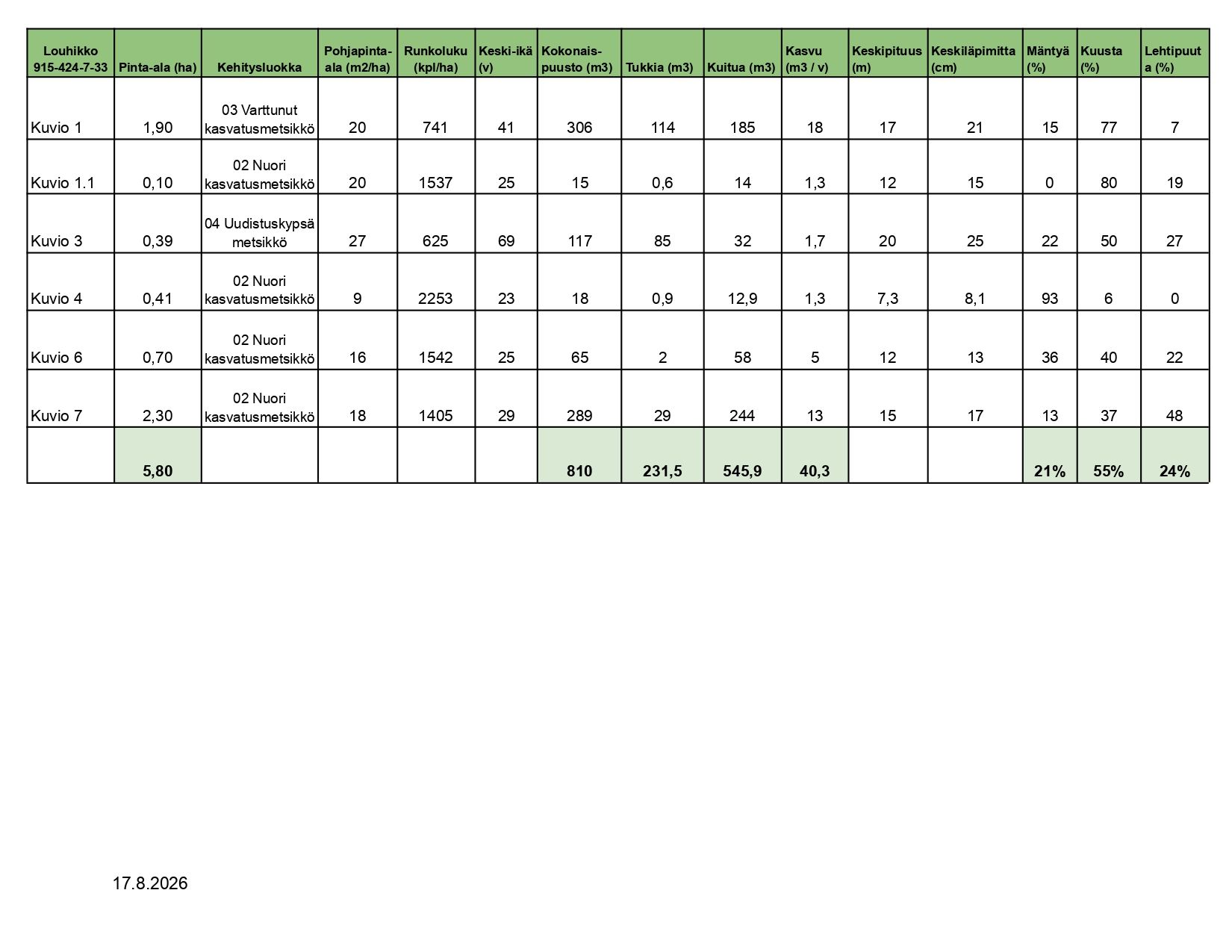 | Louhikko 915-424-7-33 | Pinta-ala (ha) | Kehitysluokka | Pohjapinta-ala (m2/ha) | Runkoluku (kpl/ha) | Keski-ikä (v) | Kokonais-puusto (m3) | Tukkia (m3) | Kuitua (m3) | Kasvu (m3 / v) | Keskipituus (m) | Keskiläpimitta (cm) | Mäntyä (%) | Kuusta (%) | Lehtipuuta (%) |
|---|---|---|---|---|---|---|---|---|---|---|---|---|---|---|
| Kuvio 1 | 1,90 | 03 Varttunut kasvatusmetsikkö | 20 | 741 | 41 | 306 | 114 | 185 | 18 | 17 | 21 | 15 | 77 | 7 |
| Kuvio 1.1 | 0,10 | 02 Nuori kasvatusmetsikkö | 20 | 1537 | 25 | 15 | 0,6 | 14 | 1,3 | 12 | 15 | 0 | 80 | 19 |
| Kuvio 3 | 0,39 | 04 Uudistuskypsä metsikkö | 27 | 625 | 69 | 117 | 85 | 32 | 1,7 | 20 | 25 | 22 | 50 | 27 |
| Kuvio 4 | 0,41 | 02 Nuori kasvatusmetsikkö | 9 | 2253 | 23 | 18 | 0,9 | 12,9 | 1,3 | 7,3 | 8,1 | 93 | 6 | 0 |
| Kuvio 6 | 0,70 | 02 Nuori kasvatusmetsikkö | 16 | 1542 | 25 | 65 | 2 | 58 | 5 | 12 | 13 | 36 | 40 | 22 |
| Kuvio 7 | 2,30 | 02 Nuori kasvatusmetsikkö | 18 | 1405 | 29 | 289 | 29 | 244 | 13 | 15 | 17 | 13 | 37 | 48 |
| | 5,80 | | | | | 810 | 231,5 | 545,9 | 40,3 | | | 21% | 55% | 24% |

17.8.2026